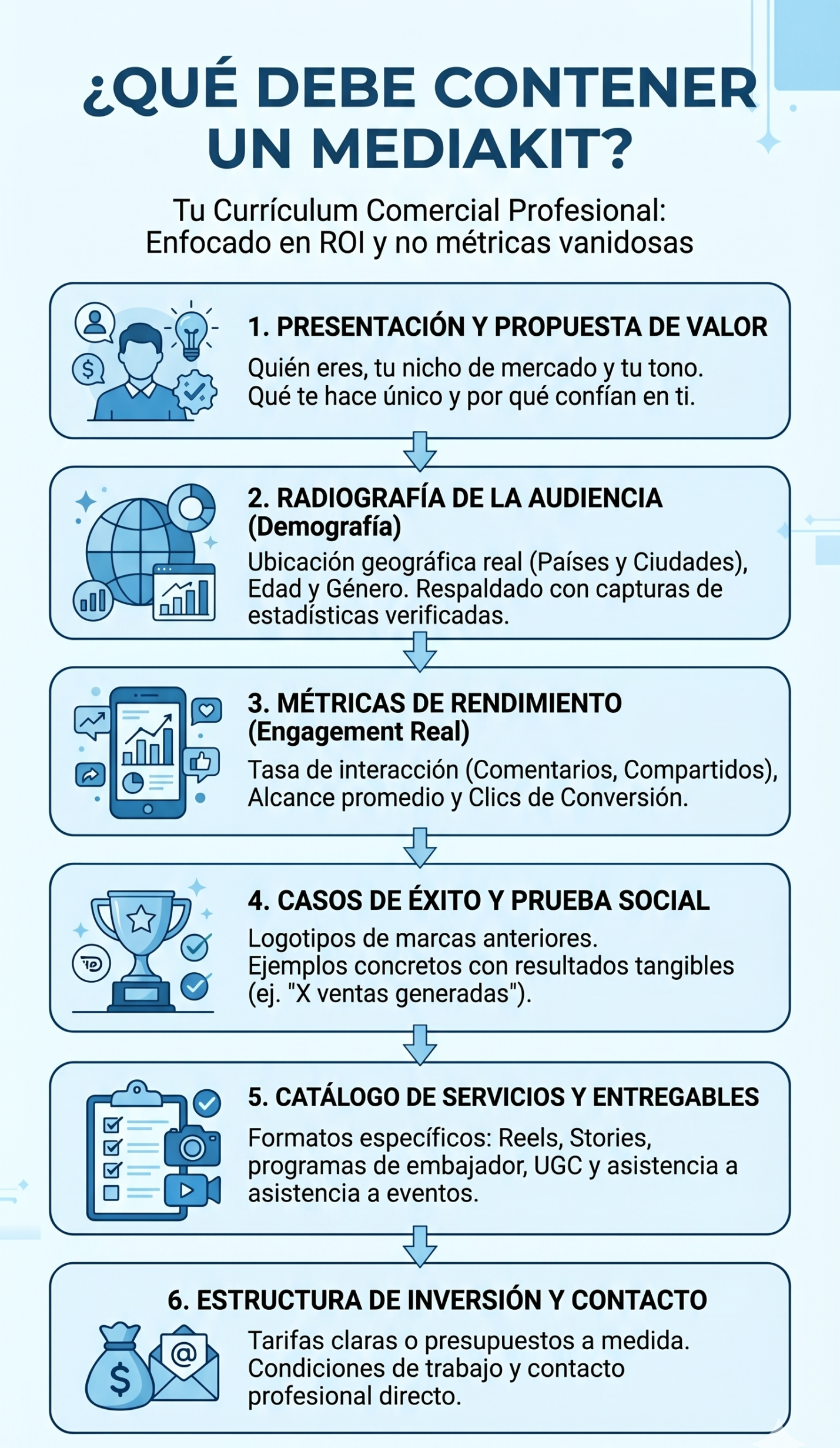 ¿QUÉ DEBE CONTENER UN MEDIAKIT?

Tu Currículum Comercial Profesional: Enfocado en ROI y no métricas vanidosas

1. PRESENTACIÓN Y PROPUESTA DE VALOR
Quién eres, tu nicho de mercado y tu tono. Qué te hace único y por qué confían en ti.

2. RADIOGRAFÍA DE LA AUDIENCIA (Demografía)
Ubicación geográfica real (Países y Ciudades), Edad y Género. Respaldado con capturas de estadísticas verificadas.

3. MÉTRICAS DE RENDIMIENTO (Engagement Real)
Tasa de interacción (Comentarios, Compartidos), Alcance promedio y Clics de Conversión.

4. CASOS DE ÉXITO Y PRUEBA SOCIAL
Logotipos de marcas anteriores. Ejemplos concretos con resultados tangibles (ej. "X ventas generadas").

5. CATÁLOGO DE SERVICIOS Y ENTREGABLES
Formatos específicos: Reels, Stories, programas de embajador, UGC y asistencia a asistencia a eventos.

6. ESTRUCTURA DE INVERSIÓN Y CONTACTO
Tarifas claras o presupuestos a medida. Condiciones de trabajo y contacto profesional directo.